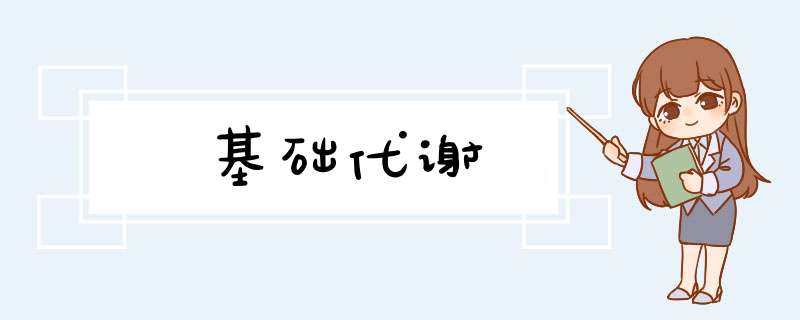 基础代谢